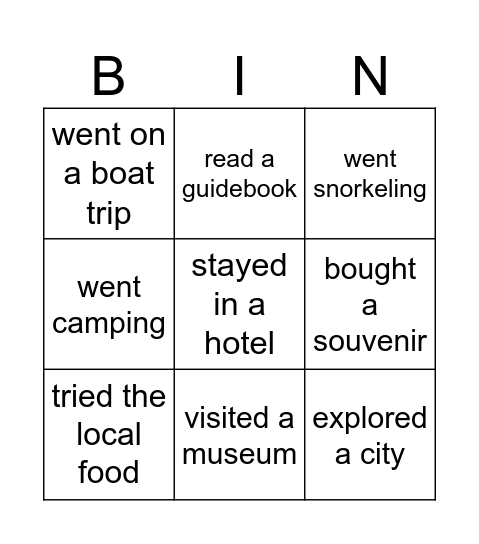 | B | I | N |
|---|---|---|
| went on a boat trip | read a guidebook | went snorkeling |
| went camping | stayed in a hotel | bought a souvenir |
| tried the local food | visited a museum | explored a city |